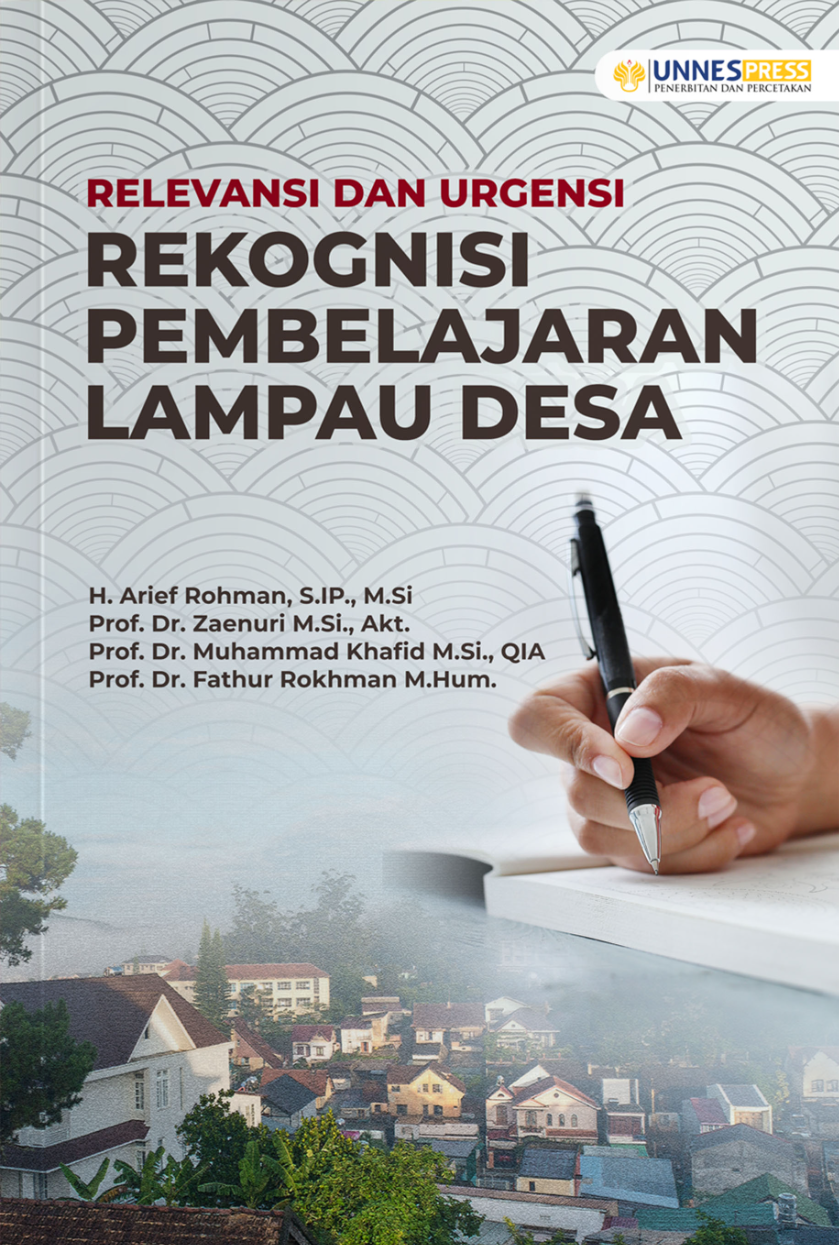 UNNES PRESS
PENERBITAN DAN PERCETAKAN

RELEVANSI DAN URGENSI
REKOGNISI PEMBELAJARAN LAMPAU DESA

H. Arief Rohman, S.IP., M.Si
Prof. Dr. Zaenuri M.Si., Akt.
Prof. Dr. Muhammad Khafid M.Si., QIA
Prof. Dr. Fathur Rokhman M.Hum.